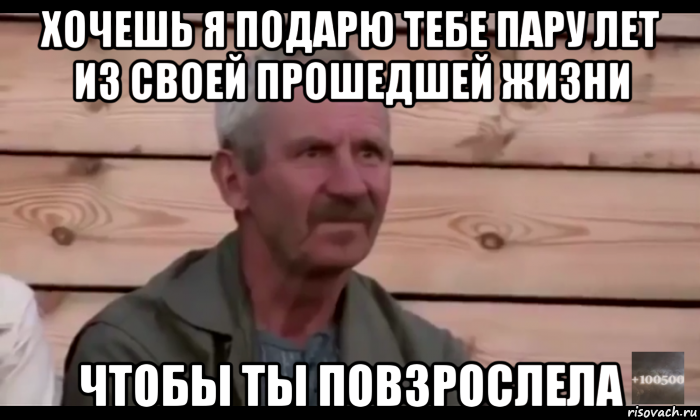 ХОЧЕШЬ Я ПОДАРЮ ТЕБЕ ПАРУ ЛЕТ ИЗ СВОЕЙ ПРОШЕДШЕЙ ЖИЗНИ

ЧТОБЫ ТЫ ПОВЗРОСЛЕЛА

+100500

risovach.ru